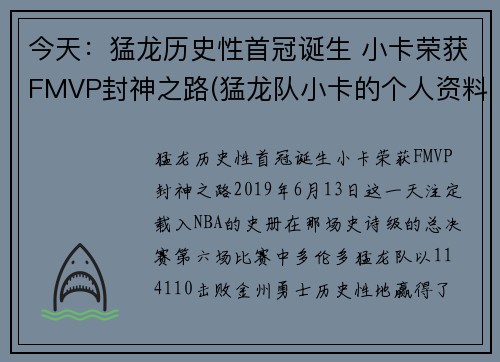 今天：猛龙历史性首冠诞生 小卡荣获FMVP封神之路(猛龙队小卡的个人资料

猛龙历史性首冠诞生小卡荣获FMVP封神之路2019年6月13日这一天注定载入NBA的史册在那场史诗级的总决赛第六场比赛中多伦多猛龙队以114110击败金州勇士历史性地赢得了